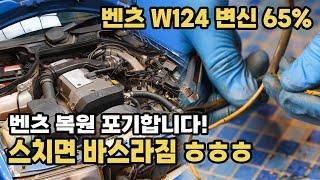 벤츠 W124 변신 65%

벤츠 복원 포기합니다!
스치면 바스라짐 ㅎㅎㅎ